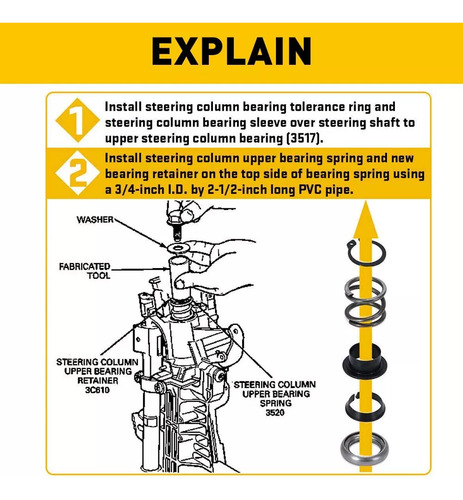 EXPLAIN

1 Install steering column bearing tolerance ring and steering column bearing sleeve over steering shaft to upper steering column bearing (3517).

2 Install steering column upper bearing spring and new bearing retainer on the top side of bearing spring using a 3/4-inch I.D. by 2-1/2-inch long PVC pipe.

WASHER

FABRICATED TOOL

STEERING COLUMN UPPER BEARING RETAINER 3C610

STEERING COLUMN UPPER BEARING SPRING 3520